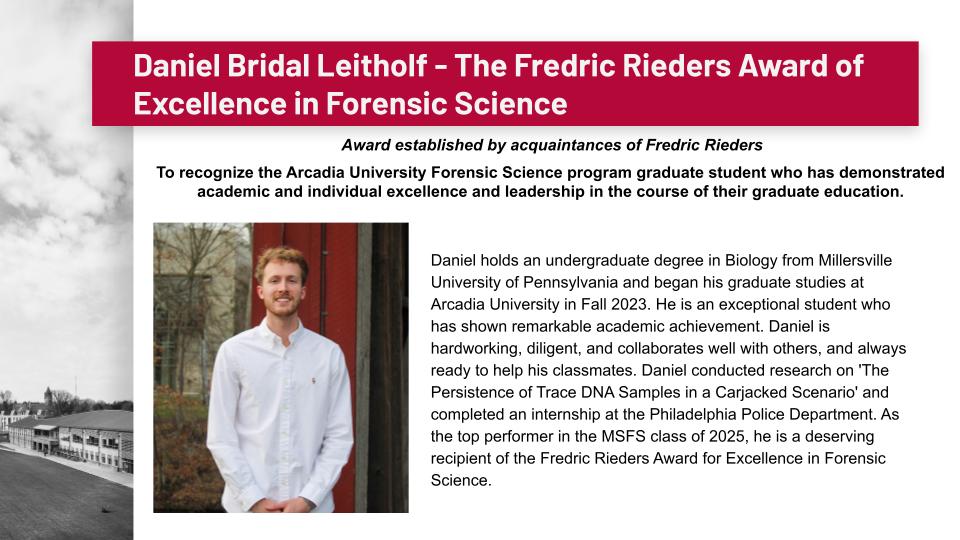 Daniel Bridal Leitholf - The Fredric Rieders Award of Excellence in Forensic Science

Award established by acquaintances of Fredric Rieders

To recognize the Arcadia University Forensic Science program graduate student who has demonstrated academic and individual excellence and leadership in the course of their graduate education.

Daniel holds an undergraduate degree in Biology from Millersville University of Pennsylvania and began his graduate studies at Arcadia University in Fall 2023. He is an exceptional student who has shown remarkable academic achievement. Daniel is hardworking, diligent, and collaborates well with others, and always ready to help his classmates. Daniel conducted research on 'The Persistence of Trace DNA Samples in a Carjacked Scenario' and completed an internship at the Philadelphia Police Department. As the top performer in the MSFS class of 2025, he is a deserving recipient of the Fredric Rieders Award for Excellence in Forensic Science.